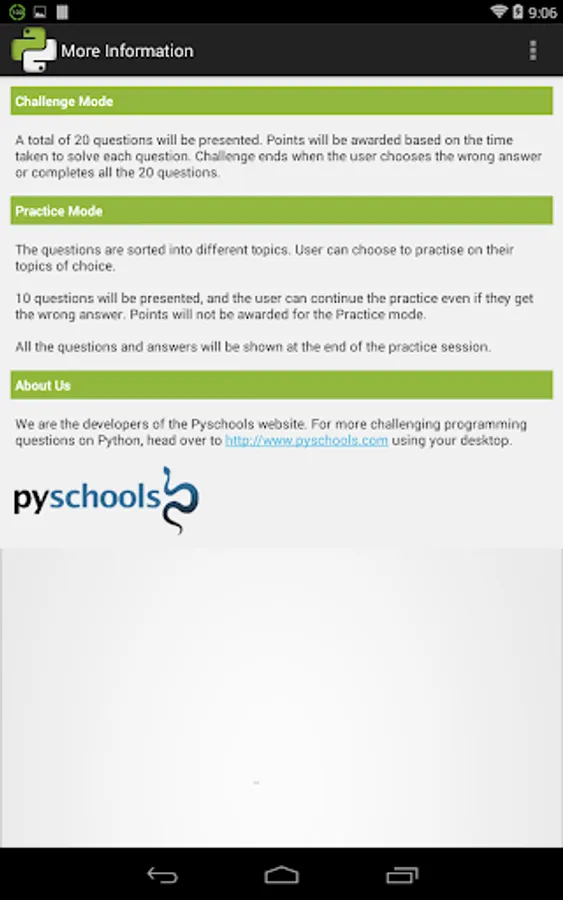 9:06

More Information

Challenge Mode

A total of 20 questions will be presented. Points will be awarded based on the time taken to solve each question. Challenge ends when the user chooses the wrong answer or completes all the 20 questions.

Practice Mode

The questions are sorted into different topics. User can choose to practise on their topics of choice.

10 questions will be presented, and the user can continue the practice even if they get the wrong answer. Points will not be awarded for the Practice mode.

All the questions and answers will be shown at the end of the practice session.

About Us

We are the developers of the Pyschools website. For more challenging programming questions on Python, head over to http://www.pyschools.com using your desktop.

pyschools